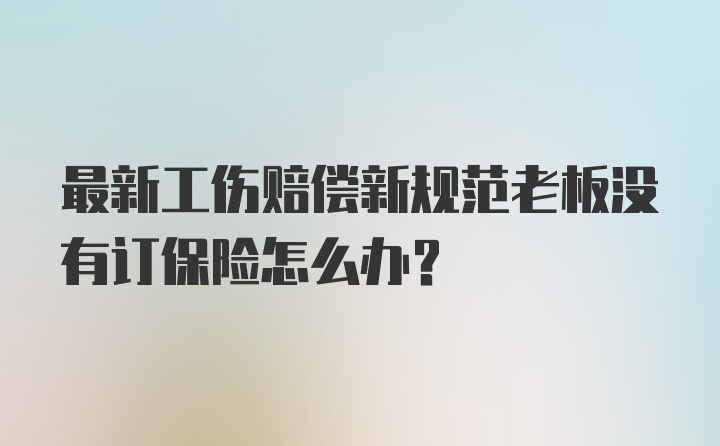 最新工伤赔偿新规范老板没有订保险怎么办？